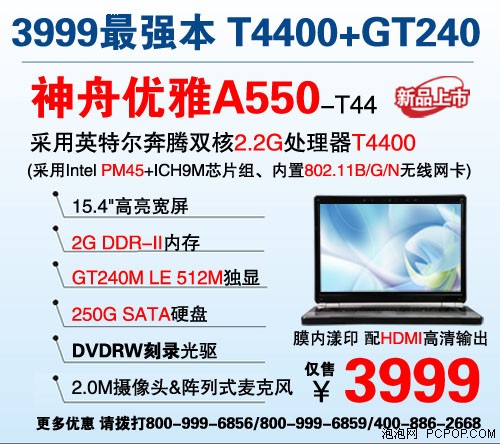 3999最强本 T4400+GT240

神舟优雅A550–T44

新品上市

采用英特尔奔腾双核2.2G处理器T4400

(采用Intel PM45+ICH9M芯片组、内置802.11B/G/N无线网卡)

15.4"高亮宽屏

2G DDR–II内存

GT240M LE 512M独显

250G SATA硬盘

DVDRW刻录光驱

2.0M摄像头&阵列式麦克风

膜内漾印 配HDMI高清输出

仅售 ¥ 3999

更多优惠 请拨打800–999–6856/800–999–6859/400–886–2668

泡泡网 PCPOP.COM